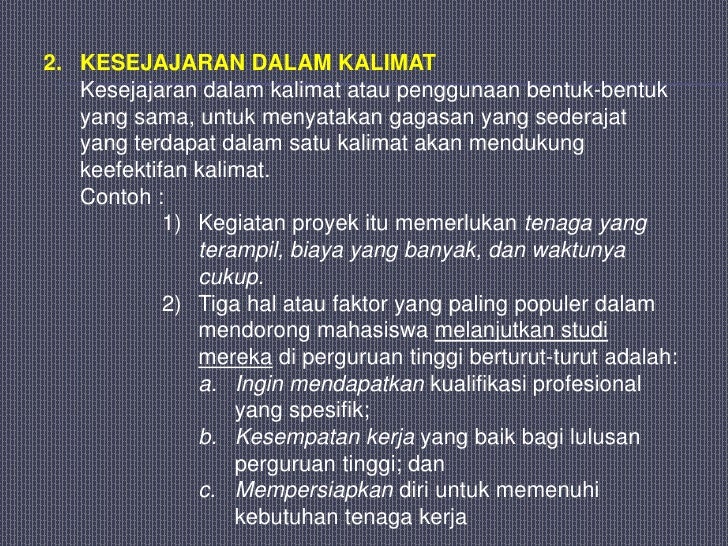 2. KESEJAJARAN DALAM KALIMAT

Kesejajaran dalam kalimat atau penggunaan bentuk-bentuk yang sama, untuk menyatakan gagasan yang sederajat yang terdapat dalam satu kalimat akan mendukung keefektifan kalimat.

Contoh :

1) Kegiatan proyek itu memerlukan tenaga yang terampil, biaya yang banyak, dan waktunya cukup.

2) Tiga hal atau faktor yang paling populer dalam mendorong mahasiswa melanjutkan studi mereka di perguruan tinggi berturut-turut adalah:

a. Ingin mendapatkan kualifikasi profesional yang spesifik;

b. Kesempatan kerja yang baik bagi lulusan perguruan tinggi; dan

c. Mempersiapkan diri untuk memenuhi kebutuhan tenaga kerja